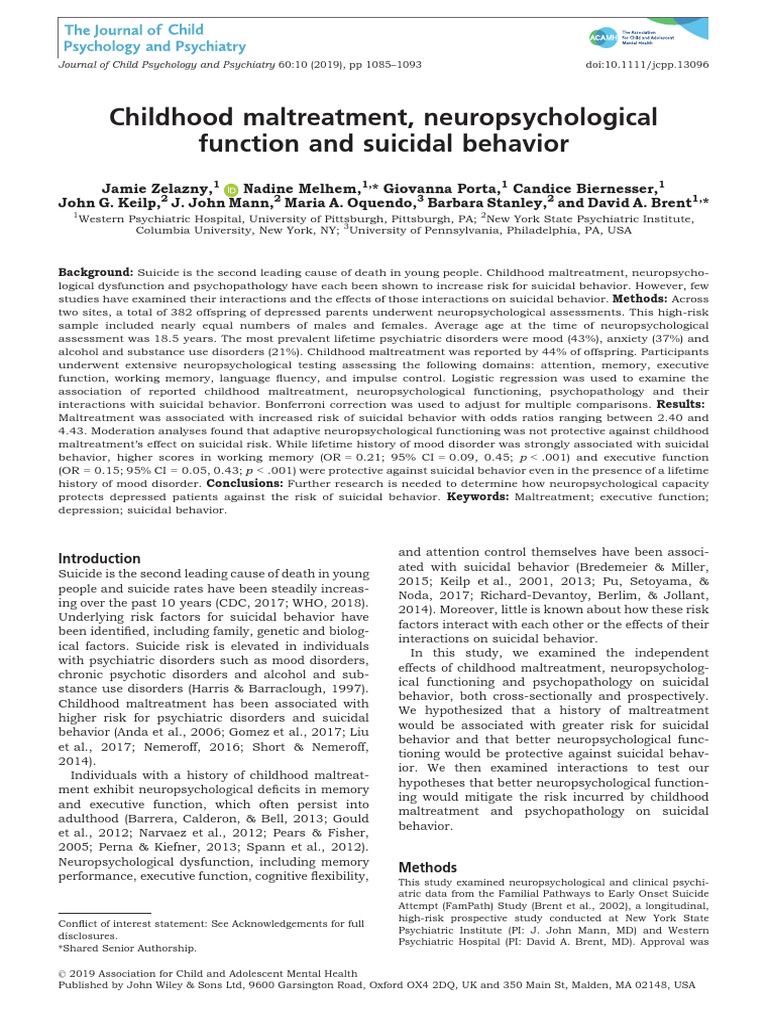 The Journal of Child Psychology and Psychiatry

ACAMH The Association for Child and Adolescent Mental Health

Journal of Child Psychology and Psychiatry 60:10 (2019), pp 1085–1093

doi:10.1111/jcpp.13096

Childhood maltreatment, neuropsychological function and suicidal behavior

Jamie Zelazny,$^1$ Nadine Melhem,$^{1,*}$ Giovanna Porta,$^1$ Candice Biernesser,$^1$ John G. Keilp,$^2$ J. John Mann,$^2$ Maria A. Oquendo,$^3$ Barbara Stanley,$^2$ and David A. Brent$^{1,*}$

$^1$Western Psychiatric Hospital, University of Pittsburgh, Pittsburgh, PA; $^2$New York State Psychiatric Institute, Columbia University, New York, NY; $^3$University of Pennsylvania, Philadelphia, PA, USA

Background: Suicide is the second leading cause of death in young people. Childhood maltreatment, neuropsychological dysfunction and psychopathology have each been shown to increase risk for suicidal behavior. However, few studies have examined their interactions and the effects of those interactions on suicidal behavior. Methods: Across two sites, a total of 382 offspring of depressed parents underwent neuropsychological assessments. This high-risk sample included nearly equal numbers of males and females. Average age at the time of neuropsychological assessment was 18.5 years. The most prevalent lifetime psychiatric disorders were mood (43%), anxiety (37%) and alcohol and substance use disorders (21%). Childhood maltreatment was reported by 44% of offspring. Participants underwent extensive neuropsychological testing assessing the following domains: attention, memory, executive function, working memory, language fluency, and impulse control. Logistic regression was used to examine the association of reported childhood maltreatment, neuropsychological functioning, psychopathology and their interactions with suicidal behavior. Bonferroni correction was used to adjust for multiple comparisons. Results: Maltreatment was associated with increased risk of suicidal behavior with odds ratios ranging between 2.40 and 4.43. Moderation analyses found that adaptive neuropsychological functioning was not protective against childhood maltreatment's effect on suicidal risk. While lifetime history of mood disorder was strongly associated with suicidal behavior, higher scores in working memory (OR = 0.21; 95% CI = 0.09, 0.45; $p$ < .001) and executive function (OR = 0.15; 95% CI = 0.05, 0.43; $p$ < .001) were protective against suicidal behavior even in the presence of a lifetime history of mood disorder. Conclusions: Further research is needed to determine how neuropsychological capacity protects depressed patients against the risk of suicidal behavior. Keywords: Maltreatment; executive function; depression; suicidal behavior.

Introduction

Suicide is the second leading cause of death in young people and suicide rates have been steadily increasing over the past 10 years (CDC, 2017; WHO, 2018). Underlying risk factors for suicidal behavior have been identified, including family, genetic and biological factors. Suicide risk is elevated in individuals with psychiatric disorders such as mood disorders, chronic psychotic disorders and alcohol and substance use disorders (Harris & Barraclough, 1997). Childhood maltreatment has been associated with higher risk for psychiatric disorders and suicidal behavior (Anda et al., 2006; Gomez et al., 2017; Liu et al., 2017; Nemeroff, 2016; Short & Nemeroff, 2014).

Individuals with a history of childhood maltreatment exhibit neuropsychological deficits in memory and executive function, which often persist into adulthood (Barrera, Calderon, & Bell, 2013; Gould et al., 2012; Narvaez et al., 2012; Pears & Fisher, 2005; Perna & Kiefner, 2013; Spann et al., 2012). Neuropsychological dysfunction, including memory performance, executive function, cognitive flexibility,

Conflict of interest statement: See Acknowledgements for full disclosures.
*Shared Senior Authorship.

and attention control themselves have been associated with suicidal behavior (Bredemeier & Miller, 2015; Keilp et al., 2001, 2013; Pu, Setoyama, & Noda, 2017; Richard-Devantoy, Berlim, & Jollant, 2014). Moreover, little is known about how these risk factors interact with each other or the effects of their interactions on suicidal behavior.

In this study, we examined the independent effects of childhood maltreatment, neuropsychological functioning and psychopathology on suicidal behavior, both cross-sectionally and prospectively. We hypothesized that a history of maltreatment would be associated with greater risk for suicidal behavior and that better neuropsychological functioning would be protective against suicidal behavior. We then examined interactions to test our hypotheses that better neuropsychological functioning would mitigate the risk incurred by childhood maltreatment and psychopathology on suicidal behavior.

Methods

This study examined neuropsychological and clinical psychiatric data from the Familial Pathways to Early Onset Suicide Attempt (FamPath) Study (Brent et al., 2002), a longitudinal, high-risk prospective study conducted at New York State Psychiatric Institute (PI: J. John Mann, MD) and Western Psychiatric Hospital (PI: David A. Brent, MD). Approval was

© 2019 Association for Child and Adolescent Mental Health
Published by John Wiley & Sons Ltd, 9600 Garsington Road, Oxford OX4 2DQ, UK and 350 Main St, Malden, MA 02148, USA